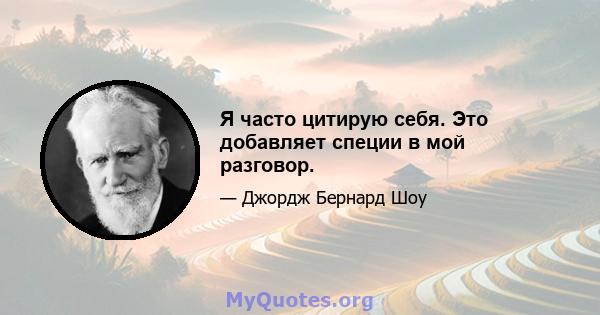 Я часто цитирую себя. Это добавляет специи в мой разговор.

— Джордж Бернард Шоу

MyQuotes.org